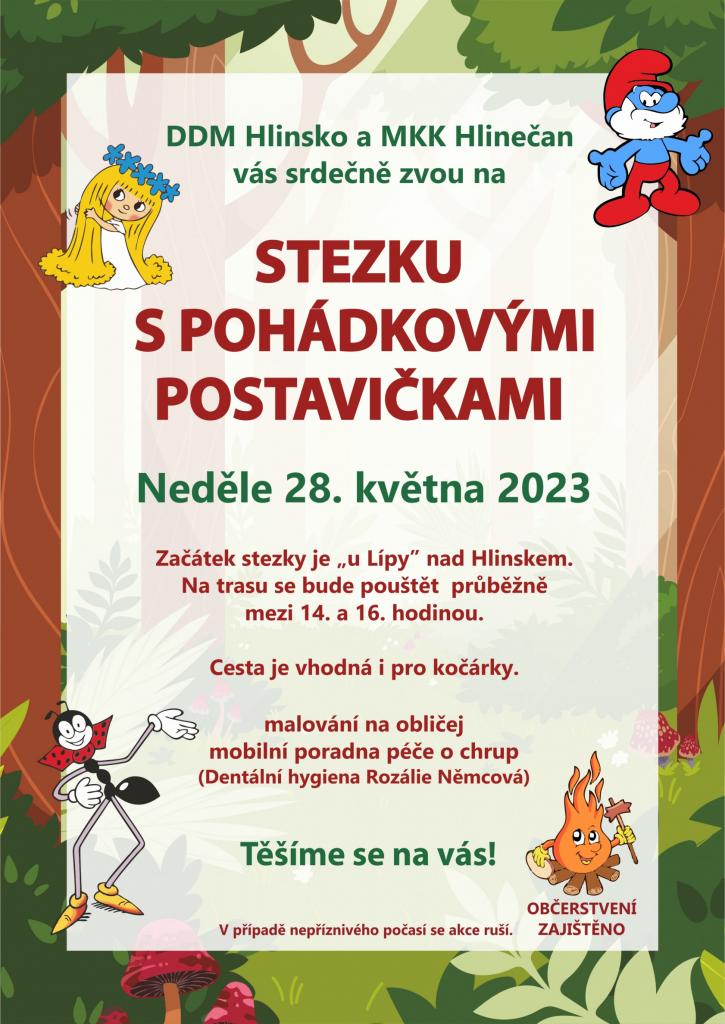 DDM Hlinsko a MKK Hlinečan vás srdečně zvou na

STEZKU S POHÁDKOVÝMI POSTAVIČKAMI

Neděle 28. května 2023

Začátek stezky je „u Lípy" nad Hlinskem. Na trasu se bude pouštět průběžně mezi 14. a 16. hodinou.

Cesta je vhodná i pro kočárky.

malování na obličej
mobilní poradna péče o chrup
(Dentální hygiena Rozálie Němcová)

Těšíme se na vás!

V případě nepříznivého počasí se akce ruší.

OBČERSTVENÍ ZAJIŠTĚNO